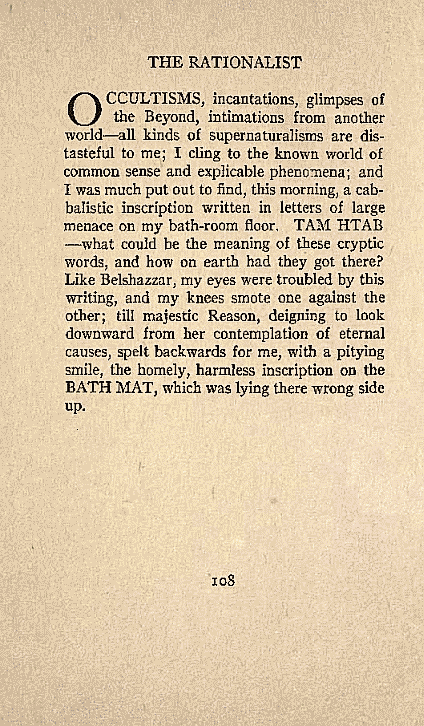 THE RATIONALIST

OCCULTISMS, incantations, glimpses of the Beyond, intimations from another world—all kinds of supernaturalisms are distasteful to me; I cling to the known world of common sense and explicable phenomena; and I was much put out to find, this morning, a cabbalistic inscription written in letters of large menace on my bath-room floor. TAM HTAB —what could be the meaning of these cryptic words, and how on earth had they got there? Like Belshazzar, my eyes were troubled by this writing, and my knees smote one against the other; till majestic Reason, deigning to look downward from her contemplation of eternal causes, spelt backwards for me, with a pitying smile, the homely, harmless inscription on the BATH MAT, which was lying there wrong side up.

108